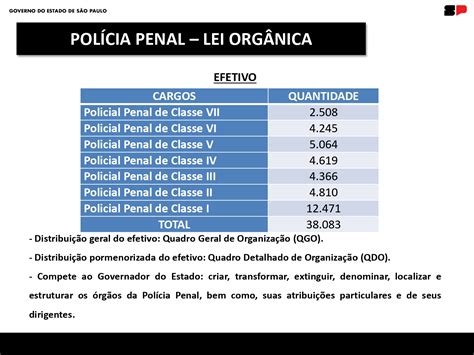 GOVERNO DO ESTADO DE SÃO PAULO

SP

POLÍCIA PENAL – LEI ORGÂNICA

EFETIVO

| CARGOS | QUANTIDADE |
|---|---|
| Policial Penal de Classe VII | 2.508 |
| Policial Penal de Classe VI | 4.245 |
| Policial Penal de Classe V | 5.064 |
| Policial Penal de Classe IV | 4.619 |
| Policial Penal de Classe III | 4.366 |
| Policial Penal de Classe II | 4.810 |
| Policial Penal de Classe I | 12.471 |
| TOTAL | 38.083 |

- Distribuição geral do efetivo: Quadro Geral de Organização (QGO).

- Distribuição pormenorizada do efetivo: Quadro Detalhado de Organização (QDO).

- Compete ao Governador do Estado: criar, transformar, extinguir, denominar, localizar e estruturar os órgãos da Polícia Penal, bem como, suas atribuições particulares e de seus dirigentes.